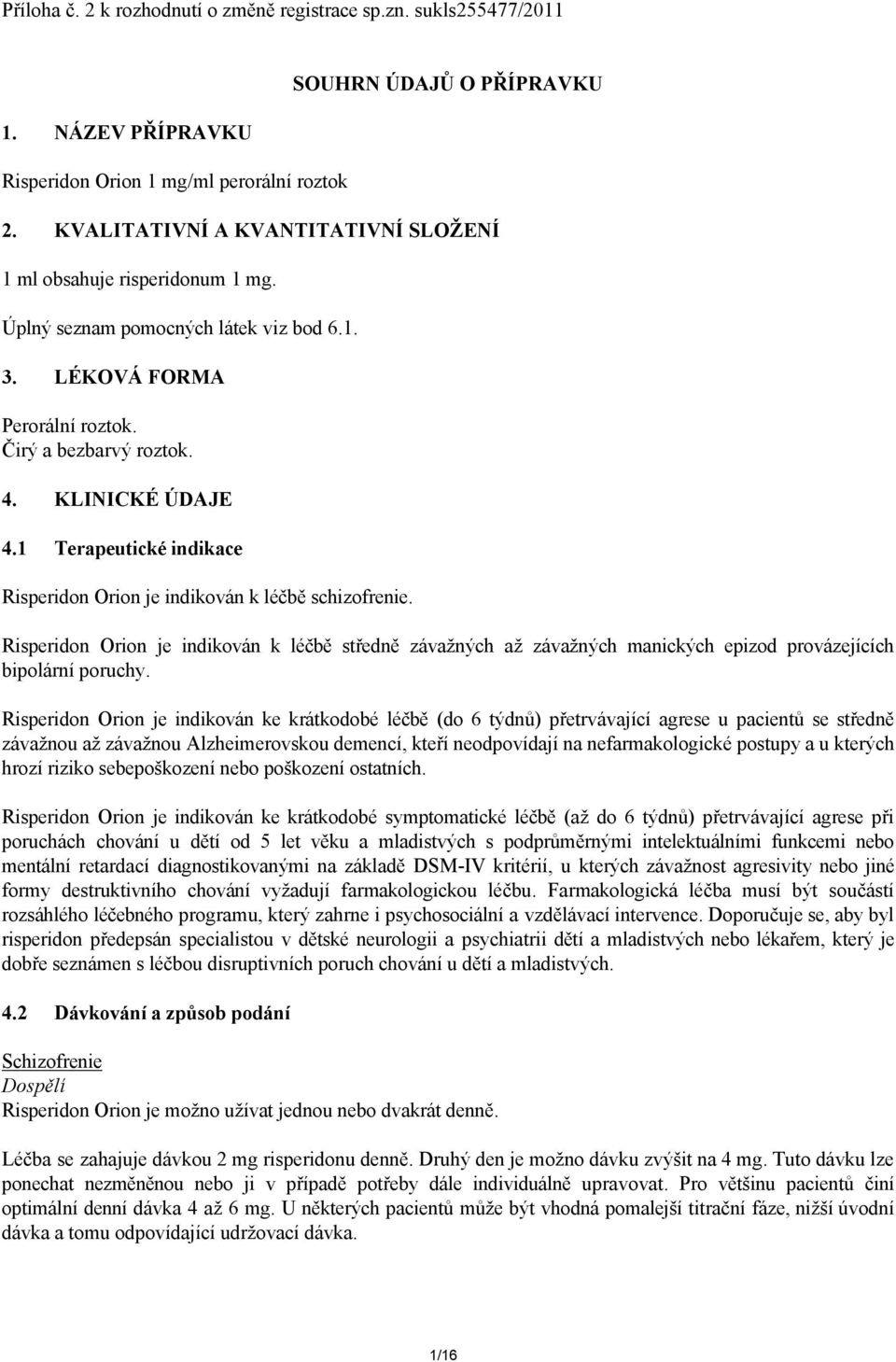 Příloha č. 2 k rozhodnutí o změně registrace sp.zn. sukls255477/2011

SOUHRN ÚDAJŮ O PŘÍPRAVKU

1. NÁZEV PŘÍPRAVKU

Risperidon Orion 1 mg/ml perorální roztok

2. KVALITATIVNÍ A KVANTITATIVNÍ SLOŽENÍ

1 ml obsahuje risperidonum 1 mg.

Úplný seznam pomocných látek viz bod 6.1.

3. LÉKOVÁ FORMA

Perorální roztok.
Čirý a bezbarvý roztok.

4. KLINICKÉ ÚDAJE

4.1 Terapeutické indikace

Risperidon Orion je indikován k léčbě schizofrenie.

Risperidon Orion je indikován k léčbě středně závažných až závažných manických epizod provázejících bipolární poruchy.

Risperidon Orion je indikován ke krátkodobé léčbě (do 6 týdnů) přetrvávající agrese u pacientů se středně závažnou až závažnou Alzheimerovskou demencí, kteří neodpovídají na nefarmakologické postupy a u kterých hrozí riziko sebepoškození nebo poškození ostatních.

Risperidon Orion je indikován ke krátkodobé symptomatické léčbě (až do 6 týdnů) přetrvávající agrese při poruchách chování u dětí od 5 let věku a mladistvých s podprůměrnými intelektuálními funkcemi nebo mentální retardací diagnostikovanými na základě DSM-IV kritérií, u kterých závažnost agresivity nebo jiné formy destruktivního chování vyžadují farmakologickou léčbu. Farmakologická léčba musí být součástí rozsáhlého léčebného programu, který zahrne i psychosociální a vzdělávací intervence. Doporučuje se, aby byl risperidon předepsán specialistou v dětské neurologii a psychiatrii dětí a mladistvých nebo lékařem, který je dobře seznámen s léčbou disruptivních poruch chování u dětí a mladistvých.

4.2 Dávkování a způsob podání

Schizofrenie
Dospělí
Risperidon Orion je možno užívat jednou nebo dvakrát denně.

Léčba se zahajuje dávkou 2 mg risperidonu denně. Druhý den je možno dávku zvýšit na 4 mg. Tuto dávku lze ponechat nezměněnou nebo ji v případě potřeby dále individuálně upravovat. Pro většinu pacientů činí optimální denní dávka 4 až 6 mg. U některých pacientů může být vhodná pomalejší titrační fáze, nižší úvodní dávka a tomu odpovídající udržovací dávka.

1/16